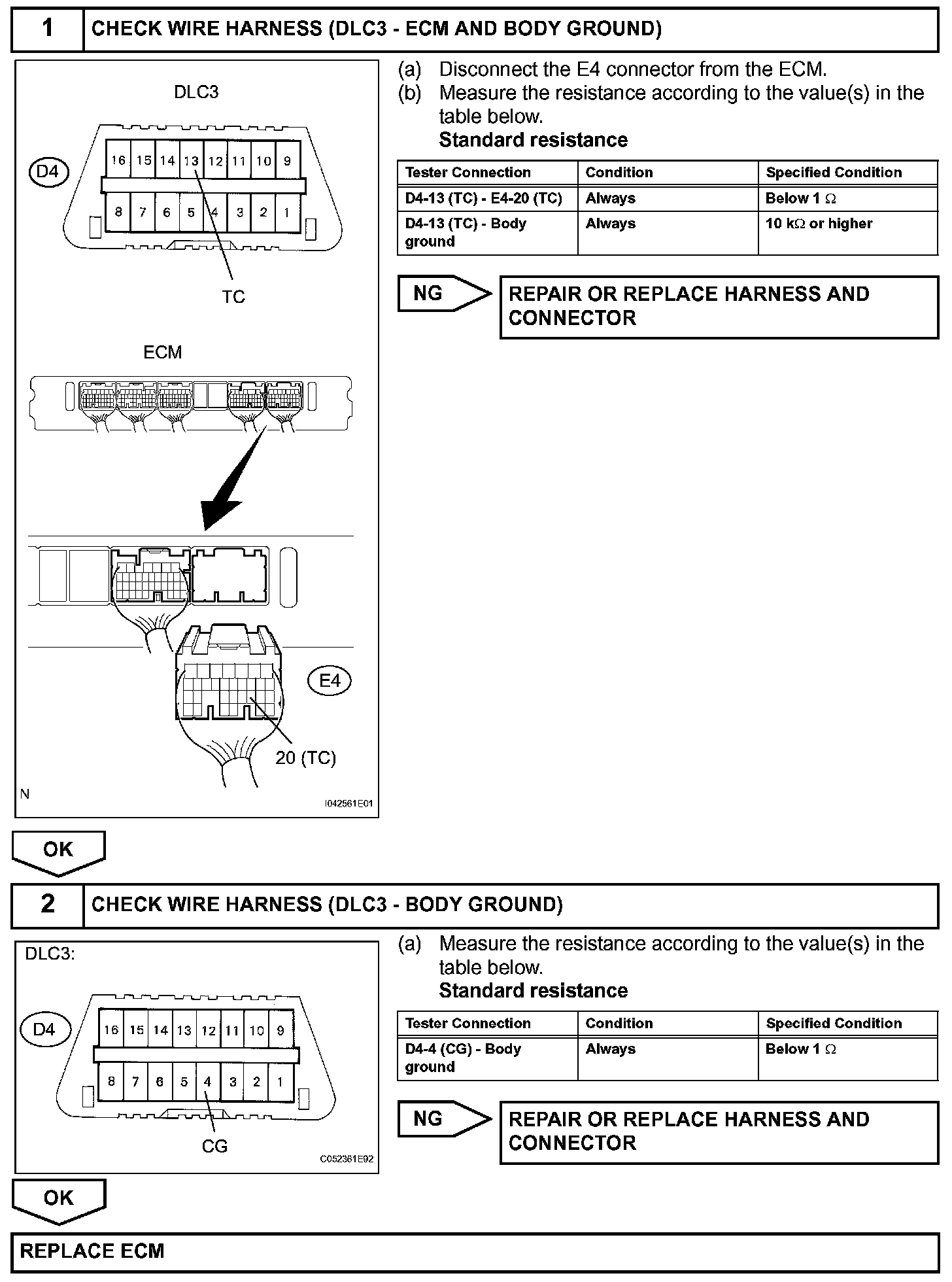 1 CHECK WIRE HARNESS (DLC3 - ECM AND BODY GROUND)

DLC3

D4

16 15 14 13 12 11 10 9

8 7 6 5 4 3 2 1

TC

ECM

E4

20 (TC)

N

I042561E01

(a) Disconnect the E4 connector from the ECM.
(b) Measure the resistance according to the value(s) in the table below.
Standard resistance

| Tester Connection | Condition | Specified Condition |
|---|---|---|
| D4-13 (TC) - E4-20 (TC) | Always | Below 1 $\Omega$ |
| D4-13 (TC) - Body ground | Always | 10 k$\Omega$ or higher |

NG

REPAIR OR REPLACE HARNESS AND CONNECTOR

OK

2 CHECK WIRE HARNESS (DLC3 - BODY GROUND)

DLC3:

D4

16 15 14 13 12 11 10 9

8 7 6 5 4 3 2 1

CG

C052361E92

(a) Measure the resistance according to the value(s) in the table below.
Standard resistance

| Tester Connection | Condition | Specified Condition |
|---|---|---|
| D4-4 (CG) - Body ground | Always | Below 1 $\Omega$ |

NG

REPAIR OR REPLACE HARNESS AND CONNECTOR

OK

REPLACE ECM